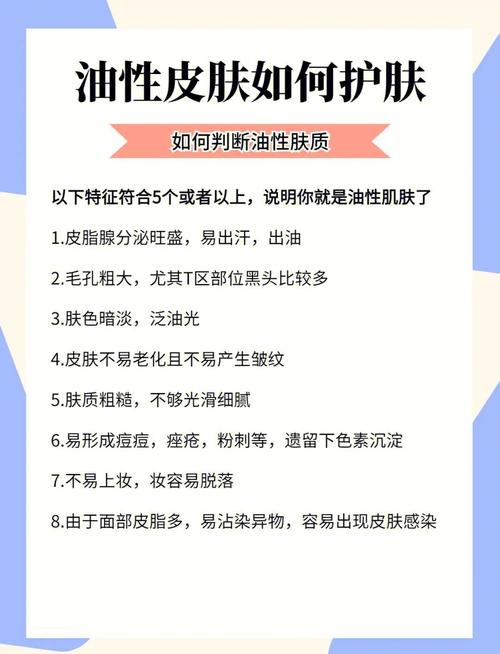 油性皮肤如何护肤

如何判断油性肤质

以下特征符合5个或者以上，说明你就是油性肌肤了

1.皮脂腺分泌旺盛，易出汗，出油

2.毛孔粗大，尤其T区部位黑头比较多

3.肤色暗淡，泛油光

4.皮肤不易老化且不易产生皱纹

5.肤质粗糙，不够光滑细腻

6.易形成痘痘，痤疮，粉刺等，遗留下色素沉淀

7.不易上妆，妆容易脱落

8.由于面部皮脂多，易沾染异物，容易出现皮肤感染